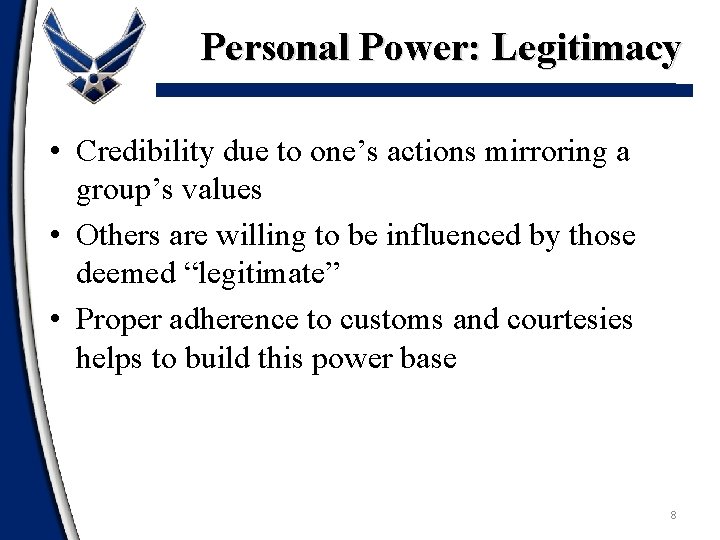 Personal Power: Legitimacy

• Credibility due to one’s actions mirroring a group’s values
• Others are willing to be influenced by those deemed “legitimate”
• Proper adherence to customs and courtesies helps to build this power base

8